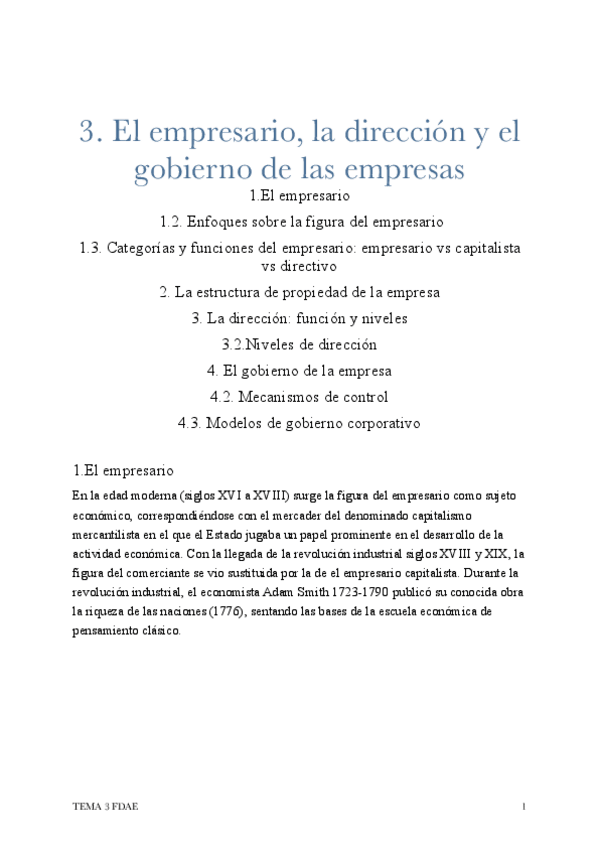 3. El empresario, la dirección y el gobierno de las empresas

1.El empresario

1.2. Enfoques sobre la figura del empresario

1.3. Categorías y funciones del empresario: empresario vs capitalista vs directivo

2. La estructura de propiedad de la empresa

3. La dirección: función y niveles

3.2.Niveles de dirección

4. El gobierno de la empresa

4.2. Mecanismos de control

4.3. Modelos de gobierno corporativo

1.El empresario

En la edad moderna (siglos XVI a XVIII) surge la figura del empresario como sujeto económico, correspondiéndose con el mercader del denominado capitalismo mercantilista en el que el Estado jugaba un papel prominente en el desarrollo de la actividad económica. Con la llegada de la revolución industrial siglos XVIII y XIX, la figura del comerciante se vio sustituida por la de el empresario capitalista. Durante la revolución industrial, el economista Adam Smith 1723-1790 publicó su conocida obra la riqueza de las naciones (1776), sentando las bases de la escuela económica de pensamiento clásico.

TEMA 3 FDAE

1